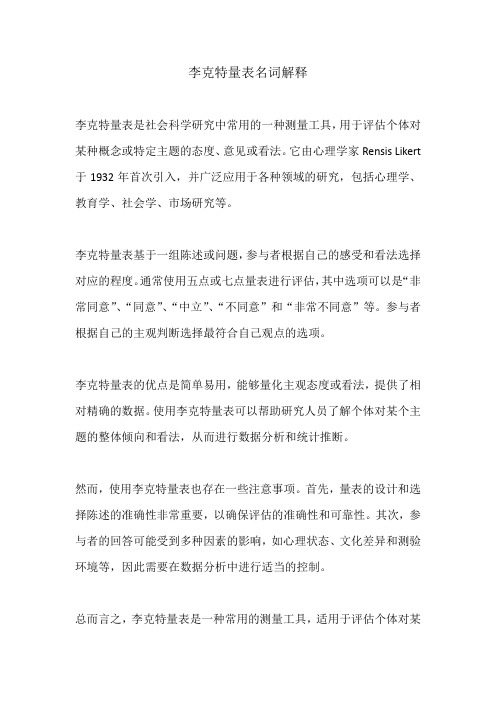 李克特量表名词解释

李克特量表是社会科学研究中常用的一种测量工具，用于评估个体对某种概念或特定主题的态度、意见或看法。它由心理学家 Rensis Likert 于 1932 年首次引入，并广泛应用于各种领域的研究，包括心理学、教育学、社会学、市场研究等。

李克特量表基于一组陈述或问题，参与者根据自己的感受和看法选择对应的程度。通常使用五点或七点量表进行评估，其中选项可以是“非常同意”、“同意”、“中立”、“不同意”和“非常不同意”等。参与者根据自己的主观判断选择最符合自己观点的选项。

李克特量表的优点是简单易用，能够量化主观态度或看法，提供了相对精确的数据。使用李克特量表可以帮助研究人员了解个体对某个主题的整体倾向和看法，从而进行数据分析和统计推断。

然而，使用李克特量表也存在一些注意事项。首先，量表的设计和选择陈述的准确性非常重要，以确保评估的准确性和可靠性。其次，参与者的回答可能受到多种因素的影响，如心理状态、文化差异和测验环境等，因此需要在数据分析中进行适当的控制。

总而言之，李克特量表是一种常用的测量工具，适用于评估个体对某